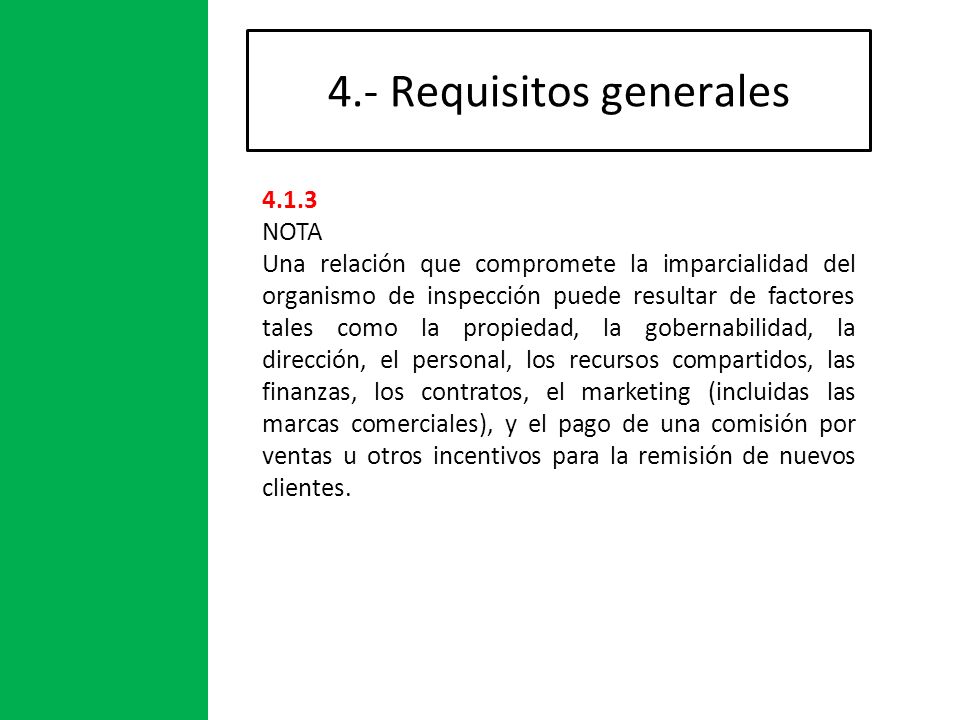 4.- Requisitos generales

4.1.3
NOTA
Una relación que compromete la imparcialidad del organismo de inspección puede resultar de factores tales como la propiedad, la gobernabilidad, la dirección, el personal, los recursos compartidos, las finanzas, los contratos, el marketing (incluidas las marcas comerciales), y el pago de una comisión por ventas u otros incentivos para la remisión de nuevos clientes.